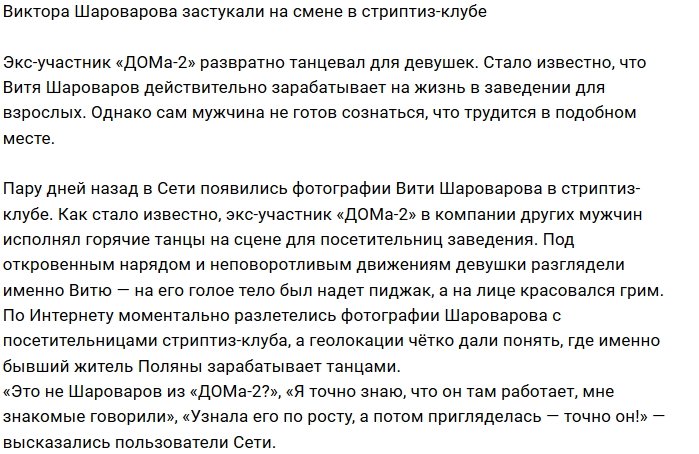 Виктора Шароварова застукали на смене в стриптиз-клубе

Экс-участник «ДОМа-2» развратно танцевал для девушек. Стало известно, что Витя Шароваров действительно зарабатывает на жизнь в заведении для взрослых. Однако сам мужчина не готов сознаться, что трудится в подобном месте.

Пару дней назад в Сети появились фотографии Вити Шароварова в стриптиз-клубе. Как стало известно, экс-участник «ДОМа-2» в компании других мужчин исполнял горячие танцы на сцене для посетительниц заведения. Под откровенным нарядом и неповоротливым движениям девушки разглядели именно Витю — на его голое тело был надет пиджак, а на лице красовался грим. По Интернету моментально разлетелись фотографии Шароварова с посетительницами стриптиз-клуба, а геолокации чётко дали понять, где именно бывший житель Поляны зарабатывает танцами.
«Это не Шароваров из «ДОМа-2?», «Я точно знаю, что он там работает, мне знакомые говорили», «Узнала его по росту, а потом пригляделась — точно он!» — высказались пользователи Сети.